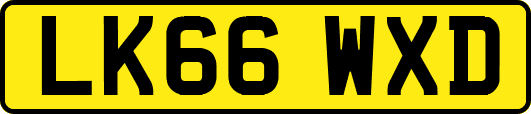 LK66 WXD